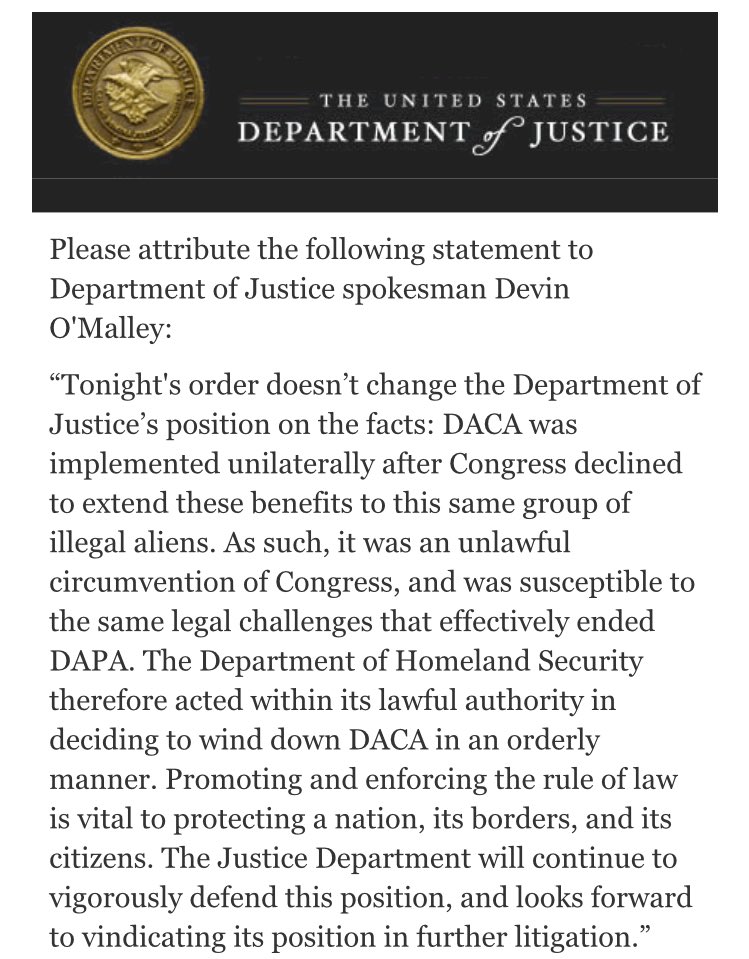 DEPARTMENT OF JUSTICE

THE UNITED STATES
DEPARTMENT of JUSTICE

Please attribute the following statement to Department of Justice spokesman Devin O'Malley:

“Tonight's order doesn’t change the Department of Justice’s position on the facts: DACA was implemented unilaterally after Congress declined to extend these benefits to this same group of illegal aliens. As such, it was an unlawful circumvention of Congress, and was susceptible to the same legal challenges that effectively ended DAPA. The Department of Homeland Security therefore acted within its lawful authority in deciding to wind down DACA in an orderly manner. Promoting and enforcing the rule of law is vital to protecting a nation, its borders, and its citizens. The Justice Department will continue to vigorously defend this position, and looks forward to vindicating its position in further litigation.”